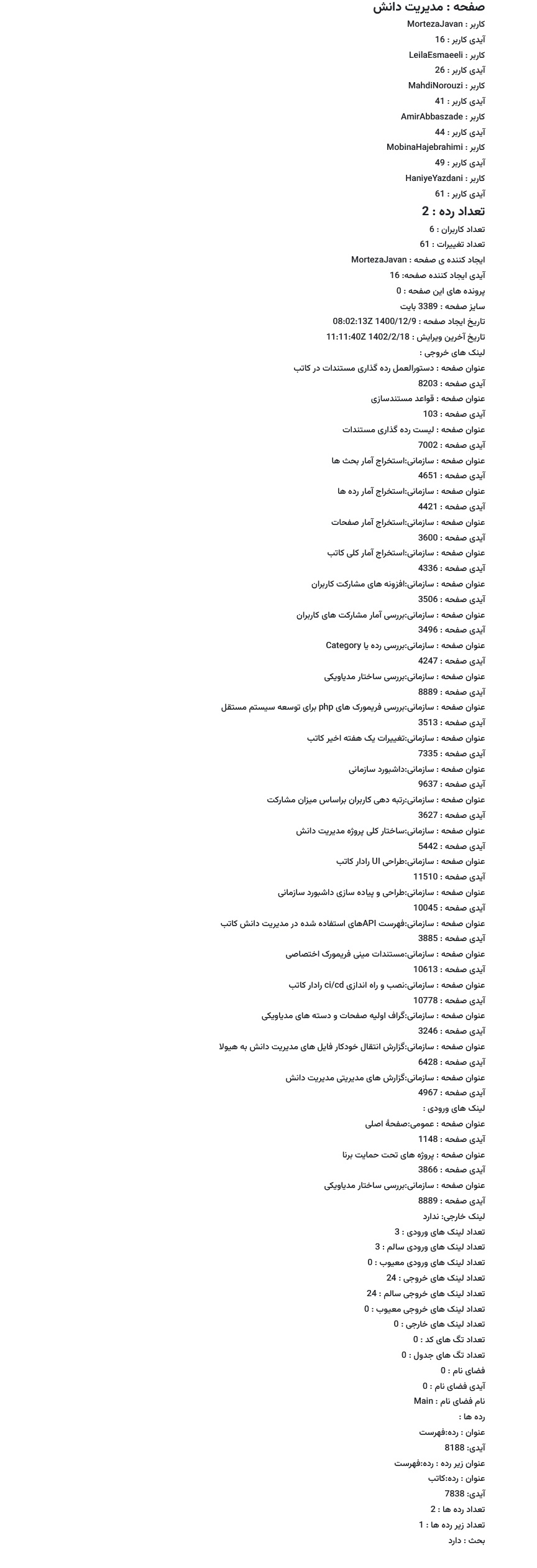 صفحه : مدیریت دانش
کاربر : MortezaJavan
آیدی کاربر : 16
کاربر : LeilaEsmaeeli
آیدی کاربر : 26
کاربر : MahdiNorouzi
آیدی کاربر : 41
کاربر : AmirAbbaszade
آیدی کاربر : 44
کاربر : MobinaHajebrahimi
آیدی کاربر : 49
کاربر : HaniyeYazdani
آیدی کاربر : 61
تعداد رده : 2
تعداد کاربران : 6
تعداد تغییرات : 61
ایجاد کننده ی صفحه : MortezaJavan
آیدی ایجاد کننده صفحه: 16
پرونده های این صفحه : 0
سایز صفحه : 3389 بایت
تاریخ ایجاد صفحه : 1400/12/9 08:02:13Z
تاریخ آخرین ویرایش : 1402/2/18 11:11:40Z
لینک های خروجی :
عنوان صفحه : دستورالعمل رده گذاری مستندات در کاتب
آیدی صفحه : 8203
عنوان صفحه : قواعد مستندسازی
آیدی صفحه : 103
عنوان صفحه : لیست رده گذاری مستندات
آیدی صفحه : 7002
عنوان صفحه : سازمانی:استخراج آمار بحث ها
آیدی صفحه : 4651
عنوان صفحه : سازمانی:استخراج آمار رده ها
آیدی صفحه : 4421
عنوان صفحه : سازمانی:استخراج آمار صفحات
آیدی صفحه : 3600
عنوان صفحه : سازمانی:استخراج آمار کلی کاتب
آیدی صفحه : 4336
عنوان صفحه : سازمانی:افزونه های مشارکت کاربران
آیدی صفحه : 3506
عنوان صفحه : سازمانی:بررسی آمار مشارکت های کاربران
آیدی صفحه : 3496
عنوان صفحه : سازمانی:بررسی رده یا Category
آیدی صفحه : 4247
عنوان صفحه : سازمانی:بررسی ساختار مدیاویکی
آیدی صفحه : 8889
عنوان صفحه : سازمانی:بررسی فریمورک های php برای توسعه سیستم مستقل
آیدی صفحه : 3513
عنوان صفحه : سازمانی:تغییرات یک هفته اخیر کاتب
آیدی صفحه : 7335
عنوان صفحه : سازمانی:داشبورد سازمانی
آیدی صفحه : 9637
عنوان صفحه : سازمانی:رتبه دهی کاربران براساس میزان مشارکت
آیدی صفحه : 3627
عنوان صفحه : سازمانی:ساختار کلی پروژه مدیریت دانش
آیدی صفحه : 5442
عنوان صفحه : سازمانی:طراحی UI رادار کاتب
آیدی صفحه : 11510
عنوان صفحه : سازمانی:طراحی و پیاده سازی داشبورد سازمانی
آیدی صفحه : 10045
عنوان صفحه : سازمانی:فهرست APIهای استفاده شده در مدیریت دانش کاتب
آیدی صفحه : 3885
عنوان صفحه : سازمانی:مستندات مینی فریمورک اختصاصی
آیدی صفحه : 10613
عنوان صفحه : سازمانی:نصب و راه اندازی ci/cd رادار کاتب
آیدی صفحه : 10778
عنوان صفحه : سازمانی:گراف اولیه صفحات و دسته های مدیاویکی
آیدی صفحه : 3246
عنوان صفحه : سازمانی:گزارش انتقال خودکار فایل های مدیریت دانش به هیولا
آیدی صفحه : 6428
عنوان صفحه : سازمانی:گزارش های مدیریتی مدیریت دانش
آیدی صفحه : 4967
لینک های ورودی :
عنوان صفحه : عمومی:صفحهٔ اصلی
آیدی صفحه : 1148
عنوان صفحه : پروژه های تحت حمایت برنا
آیدی صفحه : 3866
عنوان صفحه : سازمانی:بررسی ساختار مدیاویکی
آیدی صفحه : 8889
لینک خارجی: ندارد
تعداد لینک های ورودی : 3
تعداد لینک های ورودی سالم : 3
تعداد لینک های ورودی معیوب : 0
تعداد لینک های خروجی : 24
تعداد لینک های خروجی سالم : 24
تعداد لینک های خروجی معیوب : 0
تعداد لینک های خارجی : 0
تعداد تگ های کد : 0
تعداد تگ های جدول : 0
فضای نام : 0
آیدی فضای نام : 0
نام فضای نام : Main
رده ها :
عنوان : رده:فهرست
آیدی: 8188
عنوان زیر رده : رده:فهرست
عنوان : رده:کاتب
آیدی: 7838
تعداد رده ها : 2
تعداد زیر رده ها : 1
بحث : دارد